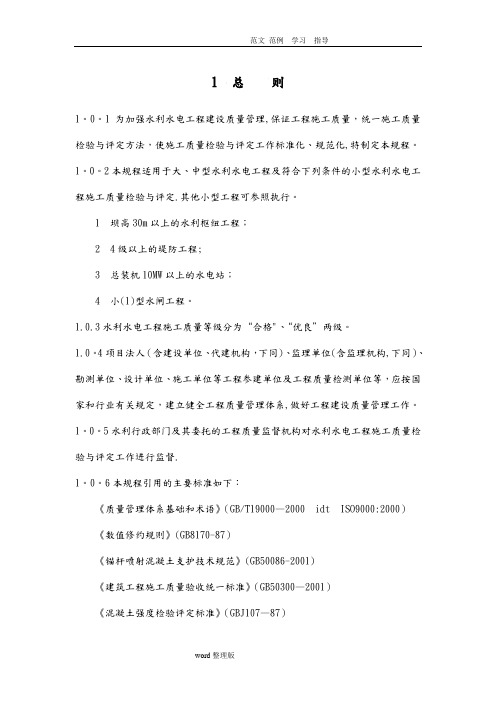 范文 范例 学习 指导

1 总 则

1·0·1 为加强水利水电工程建设质量管理,保证工程施工质量,统一施工质量检验与评定方法,使施工质量检验与评定工作标准化、规范化,特制定本规程。

1·0·2 本规程适用于大、中型水利水电工程及符合下列条件的小型水利水电工程施工质量检验与评定,其他小型工程可参照执行。

1 坝高 30m 以上的水利枢纽工程;

2 4 级以上的堤防工程;

3 总装机 10MW 以上的水电站;

4 小(1)型水闸工程。

1.0.3 水利水电工程施工质量等级分为"合格"、"优良"两级。

1.0·4 项目法人(含建设单位、代建机构,下同)、监理单位(含监理机构,下同)、勘测单位、设计单位、施工单位等工程参建单位及工程质量检测单位等,应按国家和行业有关规定,建立健全工程质量管理体系,做好工程建设质量管理工作。

1·0·5 水利行政部门及其委托的工程质量监督机构对水利水电工程施工质量检验与评定工作进行监督.

1·0·6 本规程引用的主要标准如下:

《质量管理体系基础和术语》(GB/T19000—2000 idt ISO9000:2000)

《数值修约规则》(GB8170-87)

《锚杆喷射混凝土支护技术规范》(GB50086-2001)

《建筑工程施工质量验收统一标准》(GB50300—2001)

《混凝土强度检验评定标准》(GBJ107—87)

word 整理版